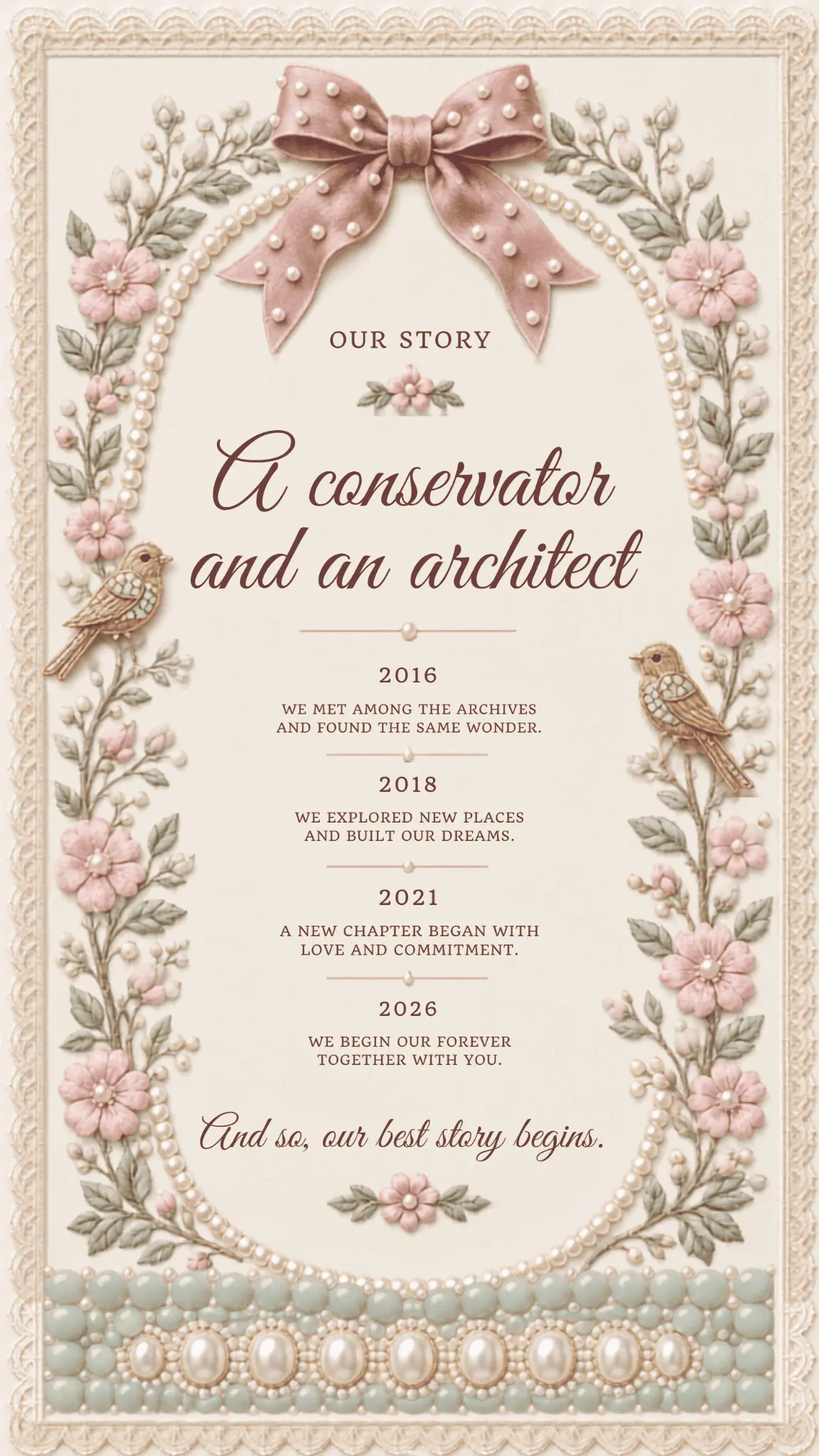 OUR STORY

A conservator and an architect

2016

WE MET AMONG THE ARCHIVES AND FOUND THE SAME WONDER.

2018

WE EXPLORED NEW PLACES AND BUILT OUR DREAMS.

2021

A NEW CHAPTER BEGAN WITH LOVE AND COMMITMENT.

2026

WE BEGIN OUR FOREVER TOGETHER WITH YOU.

And so, our best story begins.